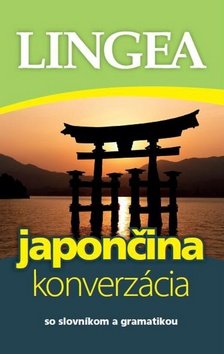 LINGEA

japončina
konverzácia

so slovníkom a gramatikou